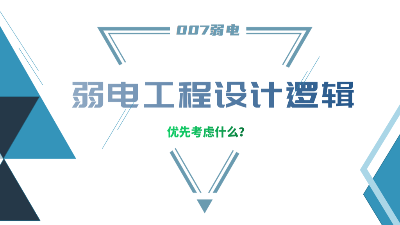 007弱电

弱电工程设计逻辑

优先考虑什么?